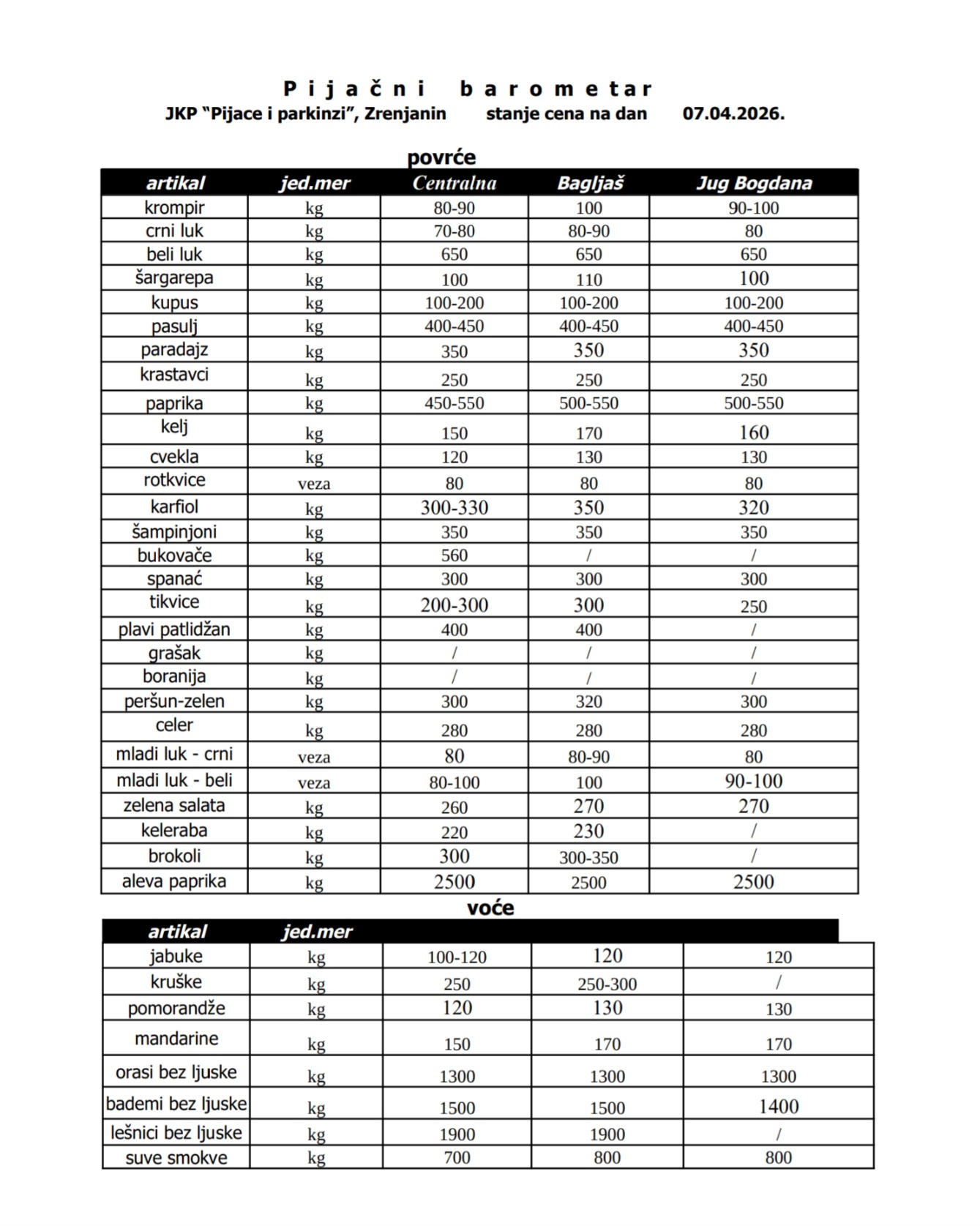 Pijačni barometar

JKP "Pijace i parkinzi", Zrenjanin stanje cena na dan 07.04.2026.

povrće

| artikal | jed.mer | Centralna | Bagljaš | Jug Bogdana |
|---|---|---|---|---|
| krompir | kg | 80-90 | 100 | 90-100 |
| crni luk | kg | 70-80 | 80-90 | 80 |
| beli luk | kg | 650 | 650 | 650 |
| šargarepa | kg | 100 | 110 | 100 |
| kupus | kg | 100-200 | 100-200 | 100-200 |
| pasulj | kg | 400-450 | 400-450 | 400-450 |
| paradajz | kg | 350 | 350 | 350 |
| krastavci | kg | 250 | 250 | 250 |
| paprika | kg | 450-550 | 500-550 | 500-550 |
| kelj | kg | 150 | 170 | 160 |
| cvekla | kg | 120 | 130 | 130 |
| rotkvice | veza | 80 | 80 | 80 |
| karfiol | kg | 300-330 | 350 | 320 |
| šampinjoni | kg | 350 | 350 | 350 |
| bukovače | kg | 560 | / | / |
| spanać | kg | 300 | 300 | 300 |
| tikvice | kg | 200-300 | 300 | 250 |
| plavi patlidžan | kg | 400 | 400 | / |
| grašak | kg | / | / | / |
| boranija | kg | / | / | / |
| peršun-zelen | kg | 300 | 320 | 300 |
| celer | kg | 280 | 280 | 280 |
| mladi luk - crni | veza | 80 | 80-90 | 80 |
| mladi luk - beli | veza | 80-100 | 100 | 90-100 |
| zelena salata | kg | 260 | 270 | 270 |
| keleraba | kg | 220 | 230 | / |
| brokoli | kg | 300 | 300-350 | / |
| aleva paprika | kg | 2500 | 2500 | 2500 |

voće

| artikal | jed.mer | | | |
|---|---|---|---|---|
| jabuke | kg | 100-120 | 120 | 120 |
| kruške | kg | 250 | 250-300 | / |
| pomorandže | kg | 120 | 130 | 130 |
| mandarine | kg | 150 | 170 | 170 |
| orasi bez ljuske | kg | 1300 | 1300 | 1300 |
| bademi bez ljuske | kg | 1500 | 1500 | 1400 |
| lešnici bez ljuske | kg | 1900 | 1900 | / |
| suve smokve | kg | 700 | 800 | 800 |